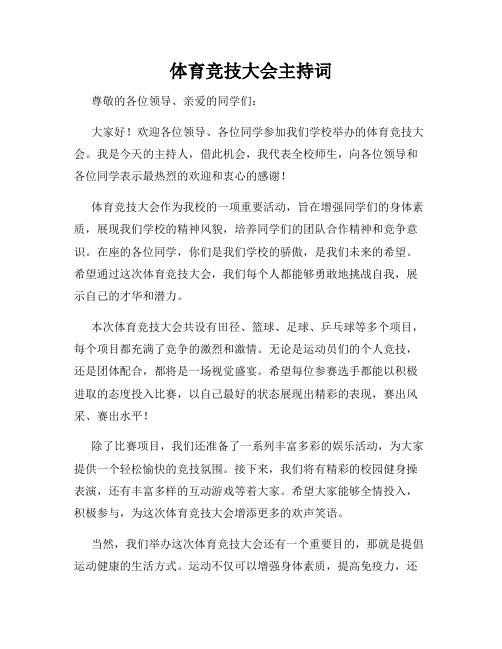 体育竞技大会主持词

尊敬的各位领导、亲爱的同学们：

大家好！欢迎各位领导、各位同学参加我们学校举办的体育竞技大会。我是今天的主持人，借此机会，我代表全校师生，向各位领导和各位同学表示最热烈的欢迎和衷心的感谢！

体育竞技大会作为我校的一项重要活动，旨在增强同学们的身体素质，展现我们学校的精神风貌，培养同学们的团队合作精神和竞争意识。在座的各位同学，你们是我们学校的骄傲，是我们未来的希望。希望通过这次体育竞技大会，我们每个人都能够勇敢地挑战自我，展示自己的才华和潜力。

本次体育竞技大会共设有田径、篮球、足球、乒乓球等多个项目，每个项目都充满了竞争的激烈和激情。无论是运动员们的个人竞技，还是团体配合，都将是一场视觉盛宴。希望每位参赛选手都能以积极进取的态度投入比赛，以自己最好的状态展现出精彩的表现，赛出风采、赛出水平！

除了比赛项目，我们还准备了一系列丰富多彩的娱乐活动，为大家提供一个轻松愉快的竞技氛围。接下来，我们将有精彩的校园健身操表演，还有丰富多样的互动游戏等着大家。希望大家能够全情投入，积极参与，为这次体育竞技大会增添更多的欢声笑语。

当然，我们举办这次体育竞技大会还有一个重要目的，那就是提倡运动健康的生活方式。运动不仅可以增强身体素质，提高免疫力，还